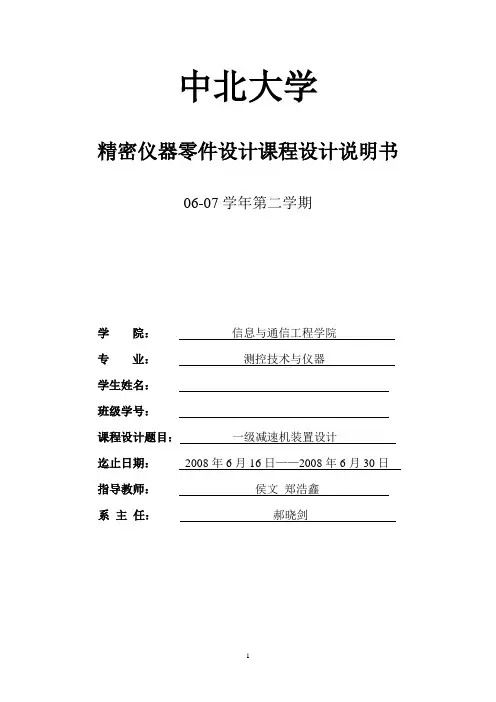 中北大学

精密仪器零件设计课程设计说明书

06-07 学年第二学期

学 院： 信息与通信工程学院

专 业： 测控技术与仪器

学生姓名：

班级学号：

课程设计题目： 一级减速机装置设计

迄止日期： 2008 年 6 月 16 日——2008 年 6 月 30 日

指导教师： 侯文 郑浩鑫

系 主 任： 郝晓剑

1